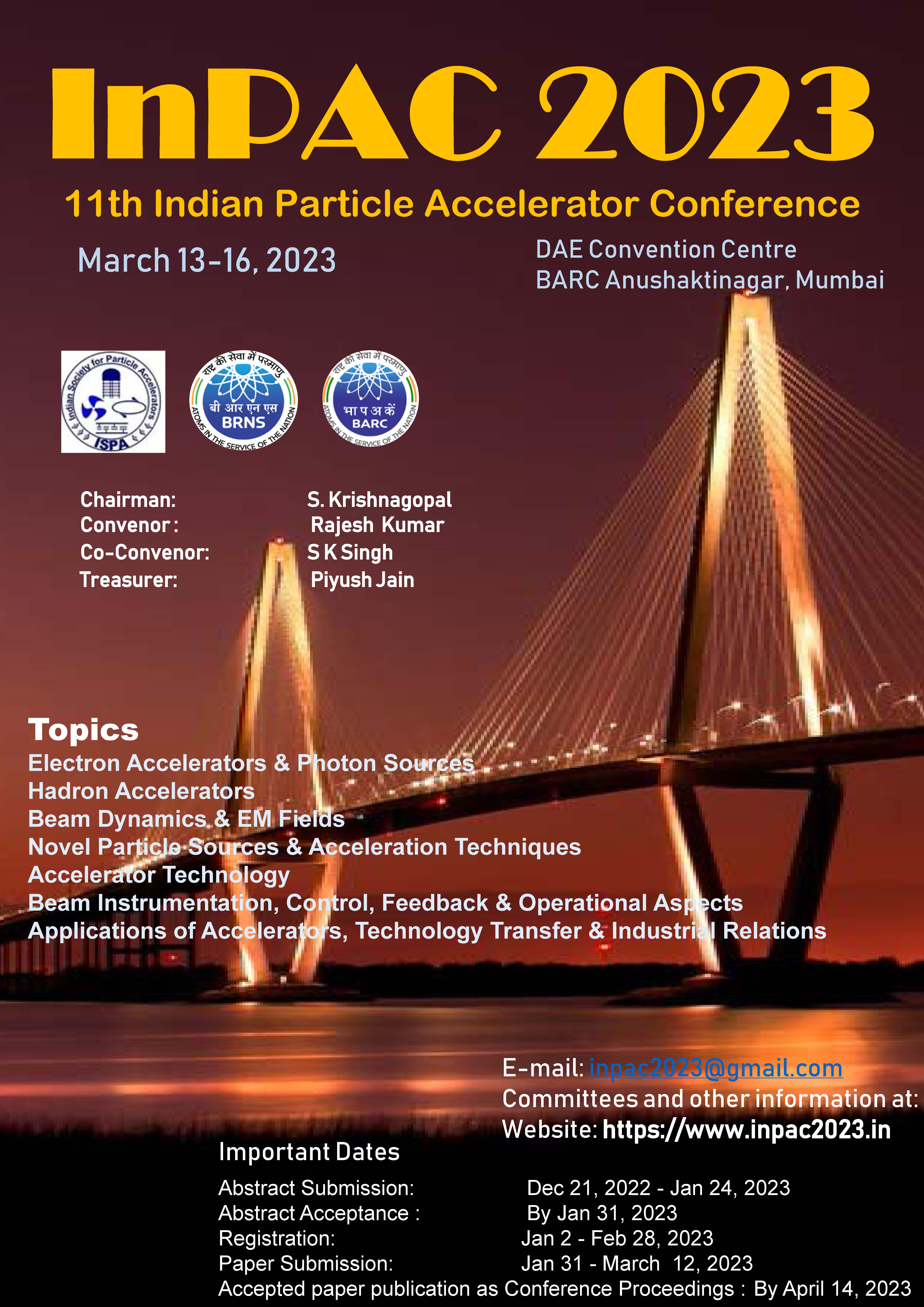 InPAC 2023

11th Indian Particle Accelerator Conference

March 13-16, 2023

DAE Convention Centre
BARC Anushaktinagar, Mumbai

Indian Society for Particle Accelerators
ISPA

राष्ट्र की सेवा में परमाणु
बी आर एन एस
BRNS
ATOMS IN THE SERVICE OF THE NATION

राष्ट्र की सेवा में परमाणु
भा प अ कें
BARC
ATOMS IN THE SERVICE OF THE NATION

Chairman: S. Krishnagopal
Convenor: Rajesh Kumar
Co-Convenor: S K Singh
Treasurer: Piyush Jain

Topics
Electron Accelerators & Photon Sources
Hadron Accelerators
Beam Dynamics & EM Fields
Novel Particle Sources & Acceleration Techniques
Accelerator Technology
Beam Instrumentation, Control, Feedback & Operational Aspects
Applications of Accelerators, Technology Transfer & Industrial Relations

E-mail: inpac2023@gmail.com
Committees and other information at:
Website: https://www.inpac2023.in

Important Dates
Abstract Submission: Dec 21, 2022 - Jan 24, 2023
Abstract Acceptance : By Jan 31, 2023
Registration: Jan 2 - Feb 28, 2023
Paper Submission: Jan 31 - March 12, 2023
Accepted paper publication as Conference Proceedings : By April 14, 2023